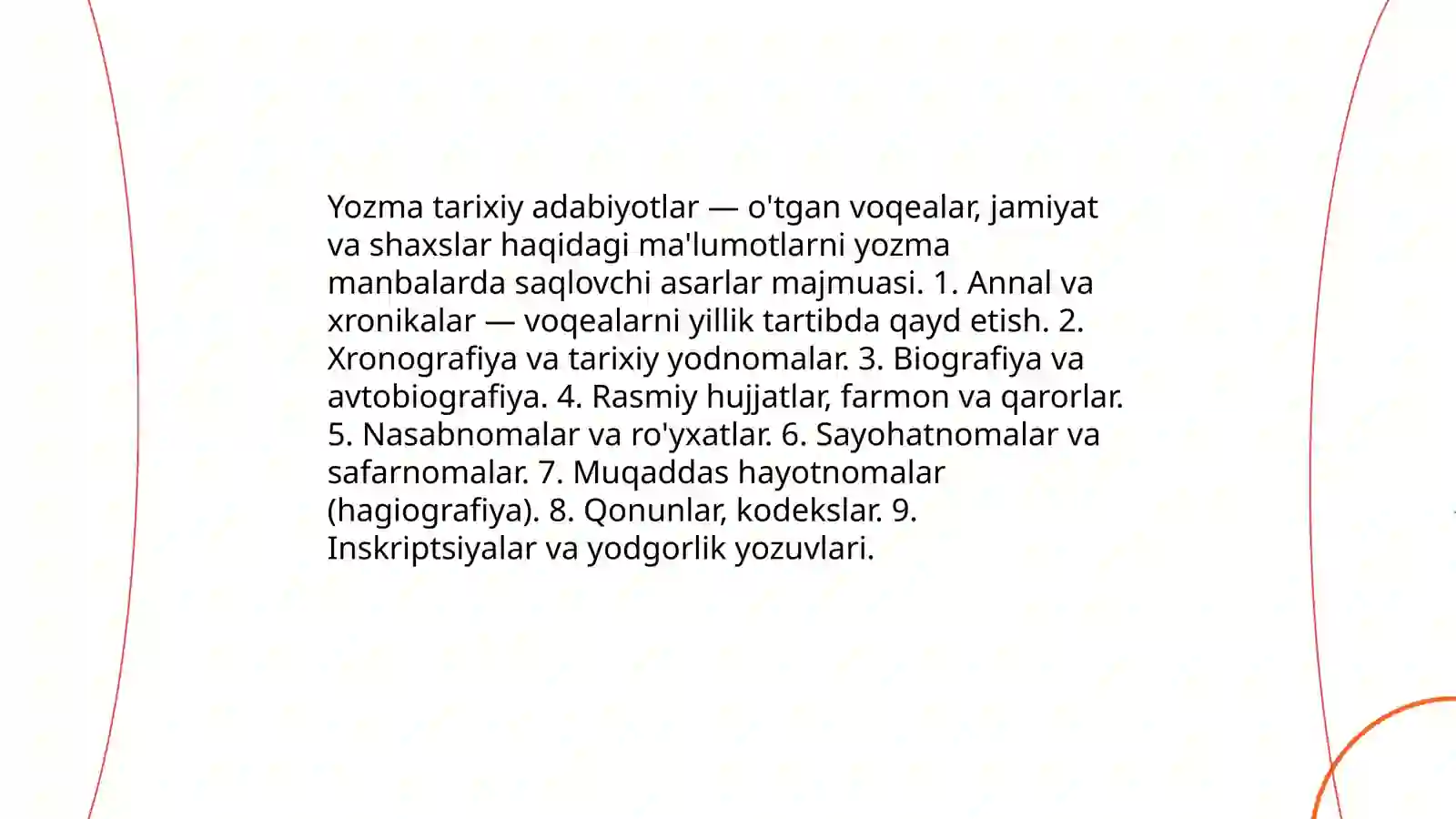 Yozma tarixiy adabiyotlar — o'tgan voqealar, jamiyat va shaxslar haqidagi ma'lumotlarni yozma manbalarda saqlovchi asarlar majmuasi. 1. Annal va xronikalar — voqealarni yillik tartibda qayd etish. 2. Xronografiya va tarixiy yodnomalar. 3. Biografiya va avtobiografiya. 4. Rasmiy hujjatlar, farmon va qarorlar. 5. Nasabnomalar va ro'yxatlar. 6. Sayohatnomalar va safarnomalar. 7. Muqaddas hayotnomalar (hagiografiya). 8. Qonunlar, kodekslar. 9. Inskriptsiyalar va yodgorlik yozuvlari.